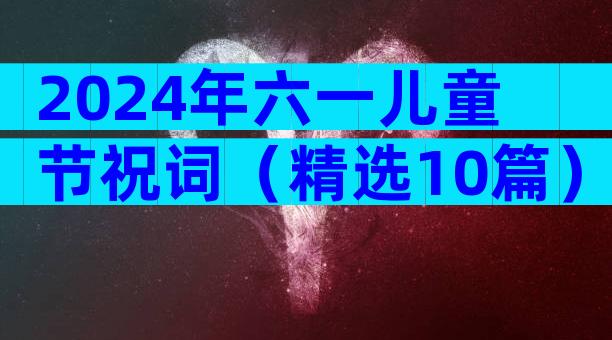 2024年六一儿童节祝词（精选10篇）